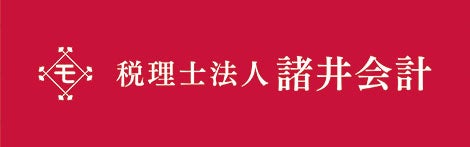 モ 税理士法人 諸井会計